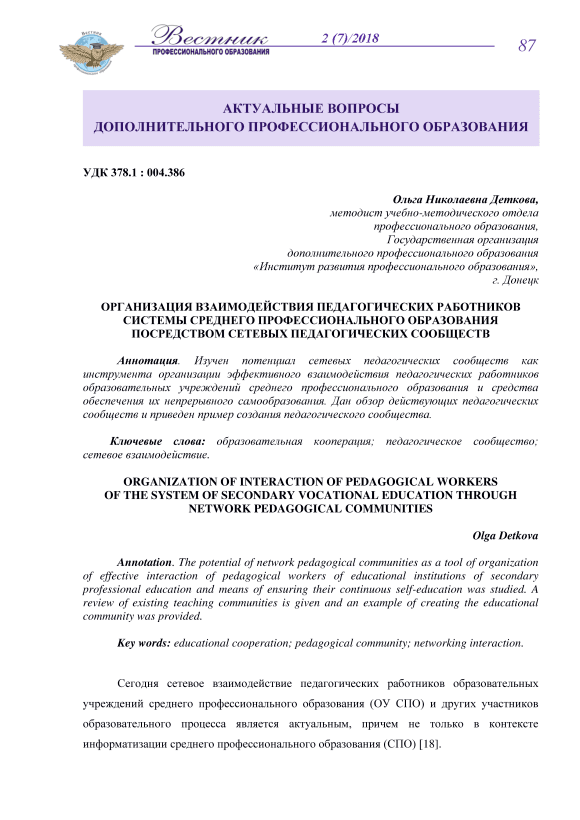 Вестник
ПРОФЕССИОНАЛЬНОГО ОБРАЗОВАНИЯ
2 (7)/2018
87

АКТУАЛЬНЫЕ ВОПРОСЫ
ДОПОЛНИТЕЛЬНОГО ПРОФЕССИОНАЛЬНОГО ОБРАЗОВАНИЯ

УДК 378.1 : 004.386

Ольга Николаевна Деткова,
методист учебно-методического отдела
профессионального образования,
Государственная организация
дополнительного профессионального образования
«Институт развития профессионального образования»,
г. Донецк

ОРГАНИЗАЦИЯ ВЗАИМОДЕЙСТВИЯ ПЕДАГОГИЧЕСКИХ РАБОТНИКОВ
СИСТЕМЫ СРЕДНЕГО ПРОФЕССИОНАЛЬНОГО ОБРАЗОВАНИЯ
ПОСРЕДСТВОМ СЕТЕВЫХ ПЕДАГОГИЧЕСКИХ СООБЩЕСТВ

Аннотация. Изучен потенциал сетевых педагогических сообществ как инструмента организации эффективного взаимодействия педагогических работников образовательных учреждений среднего профессионального образования и средства обеспечения их непрерывного самообразования. Дан обзор действующих педагогических сообществ и приведен пример создания педагогического сообщества.

Ключевые слова: образовательная кооперация; педагогическое сообщество; сетевое взаимодействие.

ORGANIZATION OF INTERACTION OF PEDAGOGICAL WORKERS
OF THE SYSTEM OF SECONDARY VOCATIONAL EDUCATION THROUGH
NETWORK PEDAGOGICAL COMMUNITIES

Olga Detkova

Annotation. The potential of network pedagogical communities as a tool of organization of effective interaction of pedagogical workers of educational institutions of secondary professional education and means of ensuring their continuous self-education was studied. A review of existing teaching communities is given and an example of creating the educational community was provided.

Key words: educational cooperation; pedagogical community; networking interaction.

Сегодня сетевое взаимодействие педагогических работников образовательных учреждений среднего профессионального образования (ОУ СПО) и других участников образовательного процесса является актуальным, причем не только в контексте информатизации среднего профессионального образования (СПО) [18].